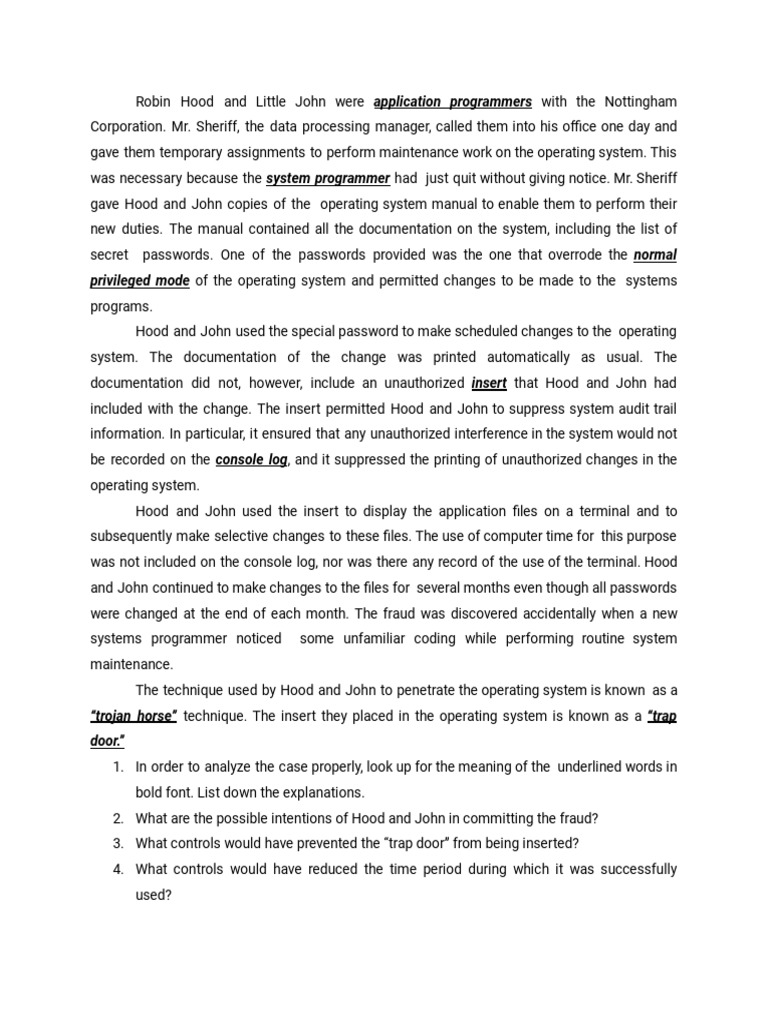 Robin Hood and Little John were application programmers with the Nottingham Corporation. Mr. Sheriff, the data processing manager, called them into his office one day and gave them temporary assignments to perform maintenance work on the operating system. This was necessary because the system programmer had just quit without giving notice. Mr. Sheriff gave Hood and John copies of the operating system manual to enable them to perform their new duties. The manual contained all the documentation on the system, including the list of secret passwords. One of the passwords provided was the one that overrode the normal privileged mode of the operating system and permitted changes to be made to the systems programs.

Hood and John used the special password to make scheduled changes to the operating system. The documentation of the change was printed automatically as usual. The documentation did not, however, include an unauthorized insert that Hood and John had included with the change. The insert permitted Hood and John to suppress system audit trail information. In particular, it ensured that any unauthorized interference in the system would not be recorded on the console log, and it suppressed the printing of unauthorized changes in the operating system.

Hood and John used the insert to display the application files on a terminal and to subsequently make selective changes to these files. The use of computer time for this purpose was not included on the console log, nor was there any record of the use of the terminal. Hood and John continued to make changes to the files for several months even though all passwords were changed at the end of each month. The fraud was discovered accidentally when a new systems programmer noticed some unfamiliar coding while performing routine system maintenance.

The technique used by Hood and John to penetrate the operating system is known as a "trojan horse" technique. The insert they placed in the operating system is known as a "trap door."

1. In order to analyze the case properly, look up for the meaning of the underlined words in bold font. List down the explanations.
2. What are the possible intentions of Hood and John in committing the fraud?
3. What controls would have prevented the "trap door" from being inserted?
4. What controls would have reduced the time period during which it was successfully used?